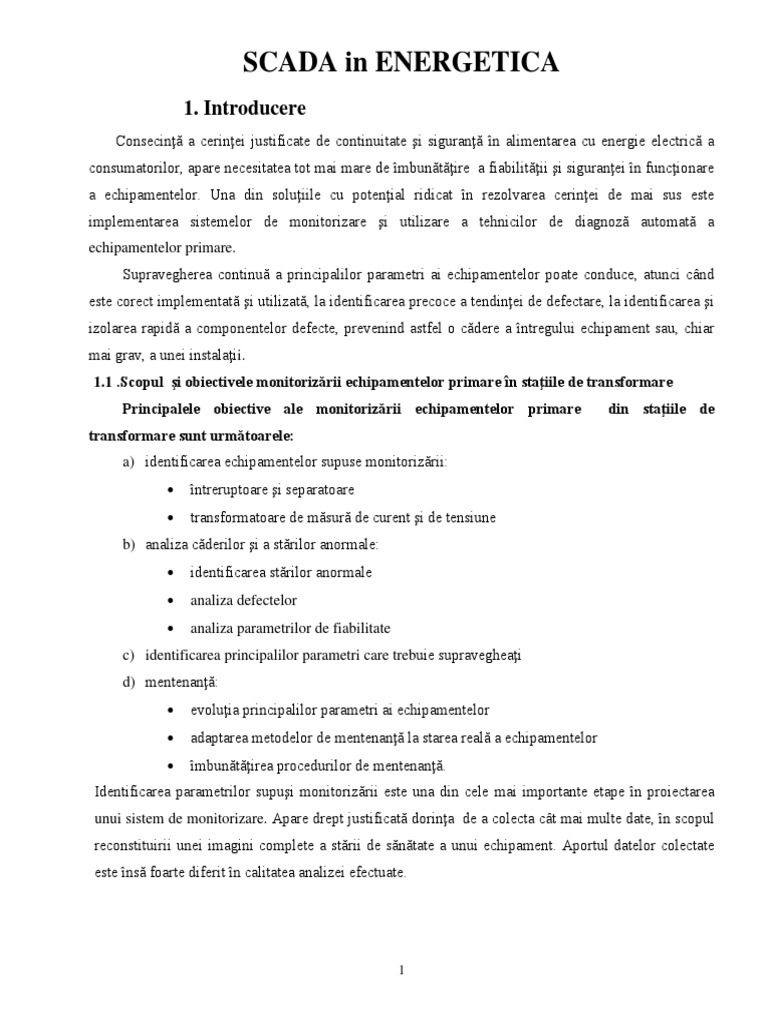 SCADA in ENERGETICA

1. Introducere

Consecinţă a cerinţei justificate de continuitate şi siguranţă în alimentarea cu energie electrică a consumatorilor, apare necesitatea tot mai mare de îmbunătăţire a fiabilităţii şi siguranţei în funcţionare a echipamentelor. Una din soluţiile cu potenţial ridicat în rezolvarea cerinţei de mai sus este implementarea sistemelor de monitorizare şi utilizare a tehnicilor de diagnoză automată a echipamentelor primare.

Supravegherea continuă a principalilor parametri ai echipamentelor poate conduce, atunci când este corect implementată şi utilizată, la identificarea precoce a tendinţei de defectare, la identificarea şi izolarea rapidă a componentelor defecte, prevenind astfel o cădere a întregului echipament sau, chiar mai grav, a unei instalaţii.

1.1 .Scopul şi obiectivele monitorizării echipamentelor primare în staţiile de transformare

Principalele obiective ale monitorizării echipamentelor primare din staţiile de transformare sunt următoarele:

a) identificarea echipamentelor supuse monitorizării:
• întreruptoare şi separatoare
• transformatoare de măsură de curent şi de tensiune

b) analiza căderilor şi a stărilor anormale:
• identificarea stărilor anormale
• analiza defectelor
• analiza parametrilor de fiabilitate

c) identificarea principalilor parametri care trebuie supravegheaţi

d) mentenanţă:
• evoluţia principalilor parametri ai echipamentelor
• adaptarea metodelor de mentenanţă la starea reală a echipamentelor
• îmbunătăţirea procedurilor de mentenanţă.

Identificarea parametrilor supuşi monitorizării este una din cele mai importante etape în proiectarea unui sistem de monitorizare. Apare drept justificată dorinţa de a colecta cât mai multe date, în scopul reconstituirii unei imagini complete a stării de sănătate a unui echipament. Aportul datelor colectate este însă foarte diferit în calitatea analizei efectuate.

1